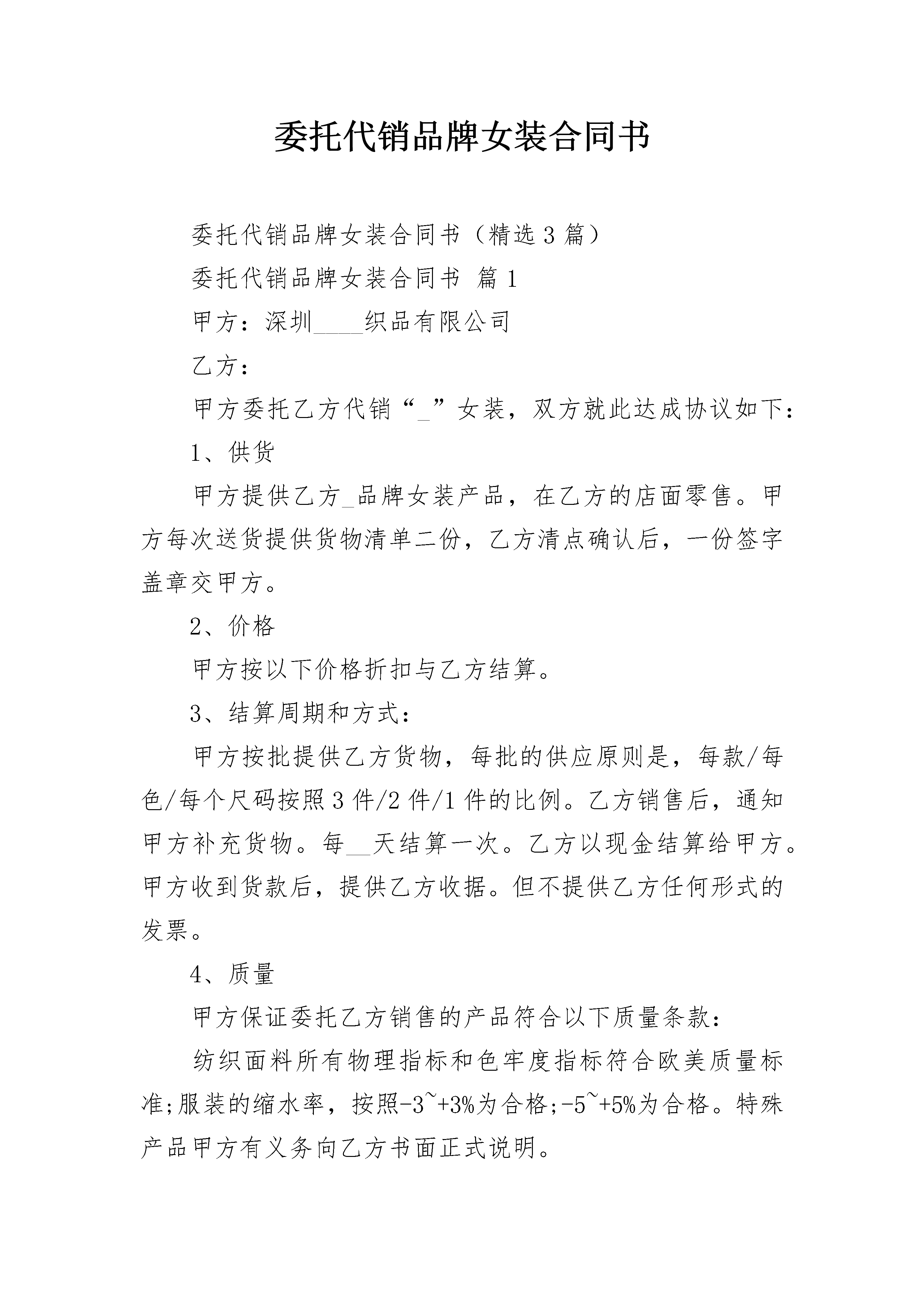 委托代销品牌女装合同书

委托代销品牌女装合同书（精选3篇）

委托代销品牌女装合同书 篇1

甲方：深圳____织品有限公司

乙方：

甲方委托乙方代销“_”女装，双方就此达成协议如下：

1、供货

甲方提供乙方_品牌女装产品，在乙方的店面零售。甲方每次送货提供货物清单二份，乙方清点确认后，一份签字盖章交甲方。

2、价格

甲方按以下价格折扣与乙方结算。

3、结算周期和方式：

甲方按批提供乙方货物，每批的供应原则是，每款/每色/每个尺码按照3件/2件/1件的比例。乙方销售后，通知甲方补充货物。每__天结算一次。乙方以现金结算给甲方。甲方收到货款后，提供乙方收据。但不提供乙方任何形式的发票。

4、质量

甲方保证委托乙方销售的产品符合以下质量条款：

纺织面料所有物理指标和色牢度指标符合欧美质量标准;服装的缩水率，按照-3~+3%为合格;-5~+5%为合格。特殊产品甲方有义务向乙方书面正式说明。